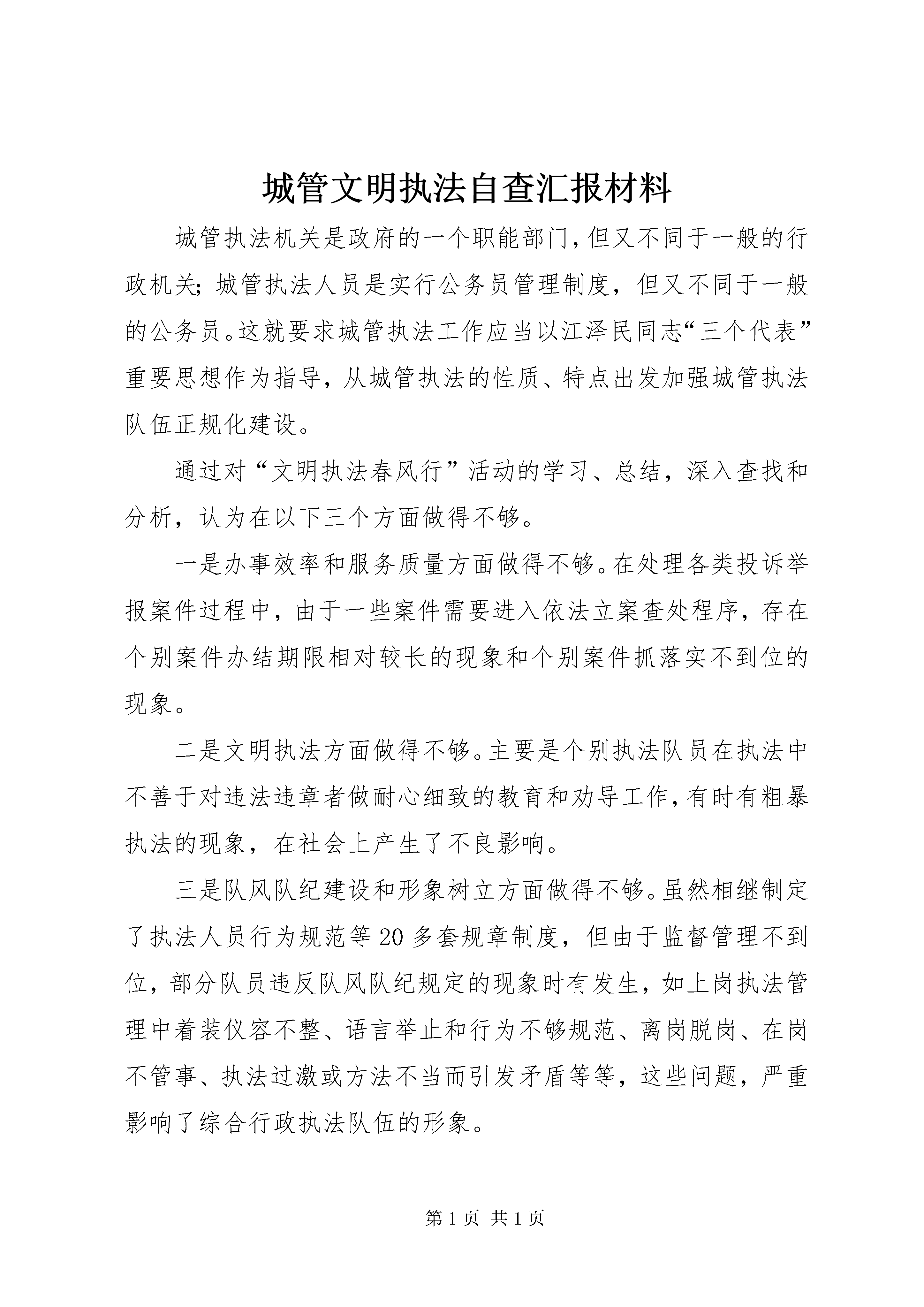 城管文明执法自查汇报材料

城管执法机关是政府的一个职能部门，但又不同于一般的行政机关；城管执法人员是实行公务员管理制度，但又不同于一般的公务员。这就要求城管执法工作应当以江泽民同志“三个代表”重要思想作为指导，从城管执法的性质、特点出发加强城管执法队伍正规化建设。

通过对“文明执法春风行”活动的学习、总结，深入查找和分析，认为在以下三个方面做得不够。

一是办事效率和服务质量方面做得不够。在处理各类投诉举报案件过程中，由于一些案件需要进入依法立案查处程序，存在个别案件办结期限相对较长的现象和个别案件抓落实不到位的现象。

二是文明执法方面做得不够。主要是个别执法队员在执法中不善于对违法违章者做耐心细致的教育和劝导工作，有时有粗暴执法的现象，在社会上产生了不良影响。

三是队风队纪建设和形象树立方面做得不够。虽然相继制定了执法人员行为规范等20多套规章制度，但由于监督管理不到位，部分队员违反队风队纪规定的现象时有发生，如上岗执法管理中着装仪容不整、语言举止和行为不够规范、离岗脱岗、在岗不管事、执法过激或方法不当而引发矛盾等等，这些问题，严重影响了综合行政执法队伍的形象。

第1页 共1页